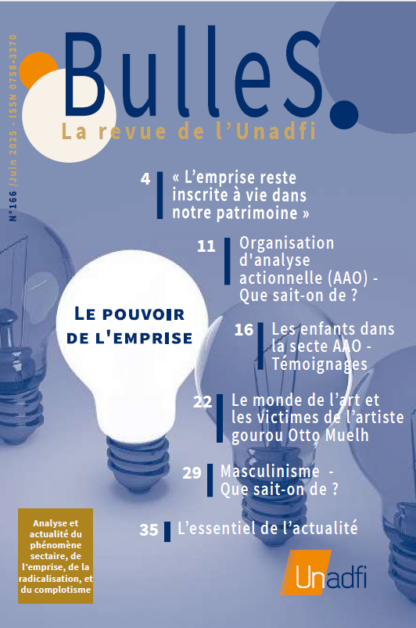 N°166 /Juin 2025 - ISSN 0758-3370

BulleS.
La revue de l'Unadfi

4 « L'emprise reste inscrite à vie dans notre patrimoine »

11 Organisation d'analyse actionnelle (AAO) - Que sait-on de ?

LE POUVOIR DE L'EMPRISE

16 Les enfants dans la secte AAO - Témoignages

22 Le monde de l'art et les victimes de l'artiste gourou Otto Muelh

29 Masculinisme - Que sait-on de ?

35 L'essentiel de l'actualité

Analyse et actualité du phénomène sectaire, de l'emprise, de la radicalisation, et du complotisme

Unadfi